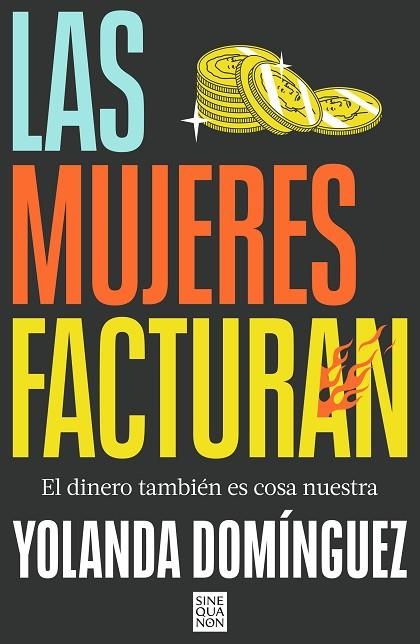 LAS
MUJERES
FACTURAN

El dinero también es cosa nuestra

YOLANDA DOMÍNGUEZ

SINE
QUA
NON